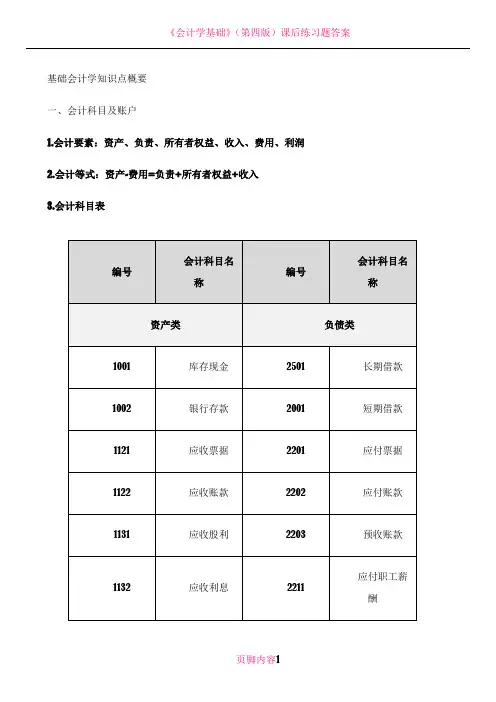 《会计学基础》（第四版）课后练习题答案

基础会计学知识点概要

一、会计科目及账户

1.会计要素：资产、负责、所有者权益、收入、费用、利润

2.会计等式：资产-费用=负责+所有者权益+收入

3.会计科目表

| 编号 | 会计科目名称 | 编号 | 会计科目名称 |
|---|---|---|---|
| 资产类 | | 负债类 | |
| 1001 | 库存现金 | 2501 | 长期借款 |
| 1002 | 银行存款 | 2001 | 短期借款 |
| 1121 | 应收票据 | 2201 | 应付票据 |
| 1122 | 应收账款 | 2202 | 应付账款 |
| 1131 | 应收股利 | 2203 | 预收账款 |
| 1132 | 应收利息 | 2211 | 应付职工薪酬 |

页脚内容1